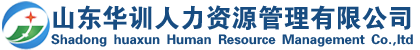 山东华训人力资源管理有限公司
Shadong huaxun Human Resource Management Co.,ltd